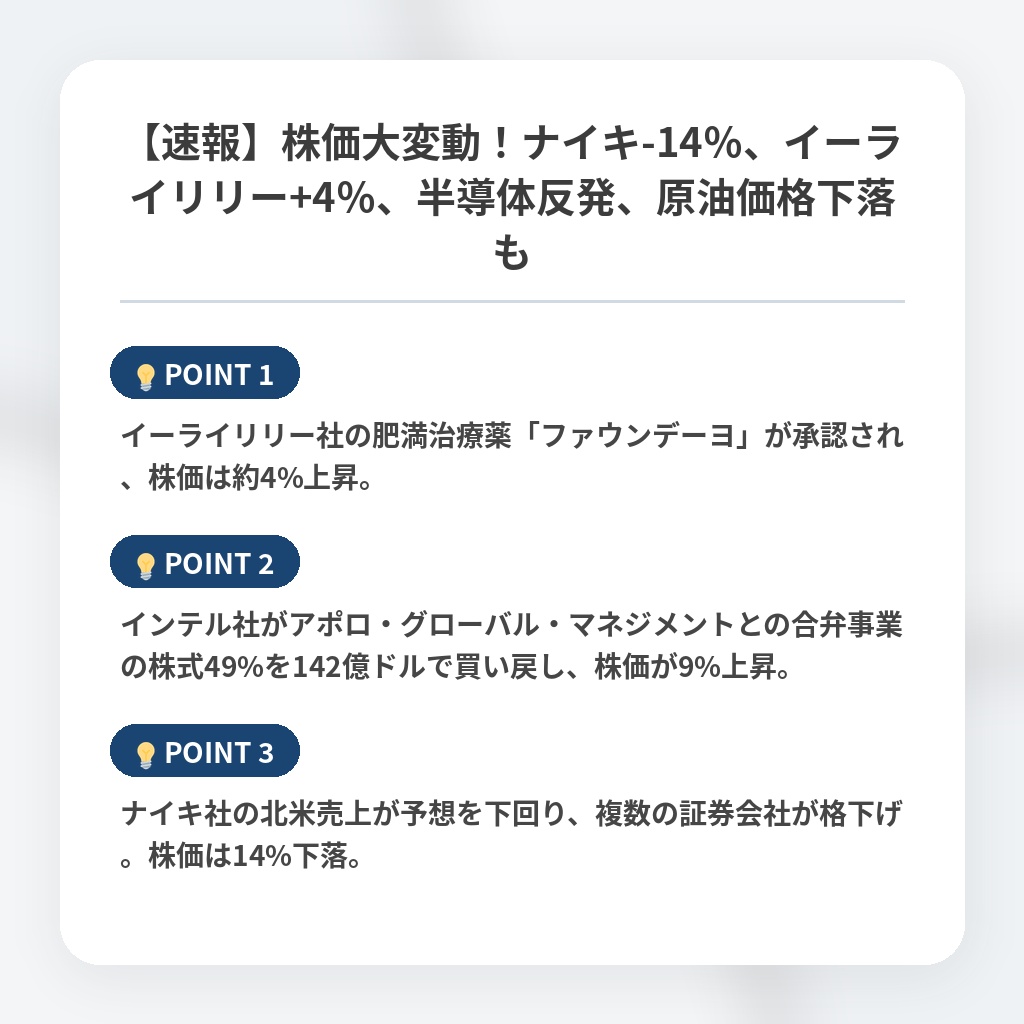 【速報】株価大変動！ナイキ-14%、イーライリリー+4%、半導体反発、原油価格下落も

POINT 1

イーライリリー社の肥満治療薬「ファウンデーヨ」が承認され、株価は約4%上昇。

POINT 2

インテル社がアポロ・グローバル・マネジメントとの合弁事業の株式49%を142億ドルで買い戻し、株価が9%上昇。

POINT 3

ナイキ社の北米売上が予想を下回り、複数の証券会社が格下げ。株価は14%下落。